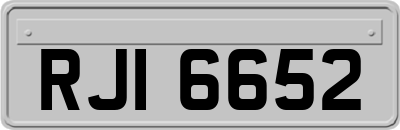 RJI 6652